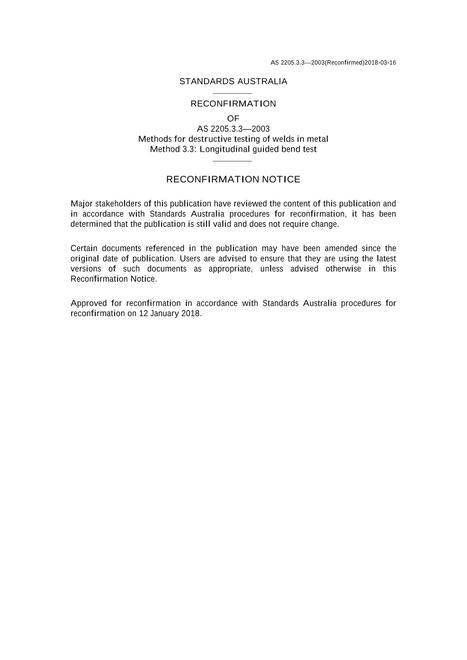 AS 2205.3.3—2003(Reconfirmed)2018-03-16

STANDARDS AUSTRALIA

RECONFIRMATION
OF
AS 2205.3.3—2003
Methods for destructive testing of welds in metal
Method 3.3: Longitudinal guided bend test

RECONFIRMATION NOTICE

Major stakeholders of this publication have reviewed the content of this publication and in accordance with Standards Australia procedures for reconfirmation, it has been determined that the publication is still valid and does not require change.

Certain documents referenced in the publication may have been amended since the original date of publication. Users are advised to ensure that they are using the latest versions of such documents as appropriate, unless advised otherwise in this Reconfirmation Notice.

Approved for reconfirmation in accordance with Standards Australia procedures for reconfirmation on 12 January 2018.